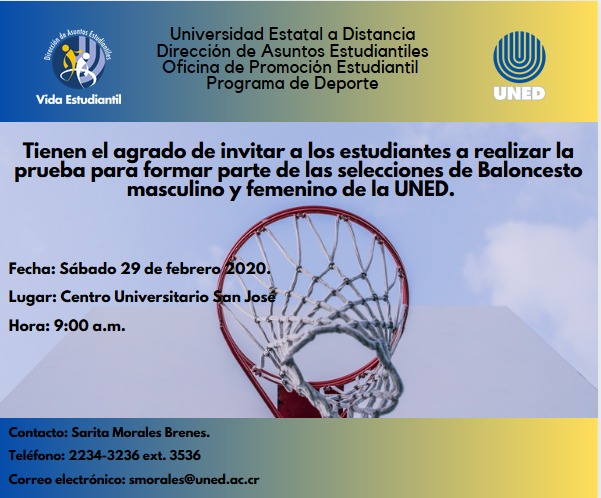 Dirección de Asuntos Estudiantiles
Vida Estudiantil

Universidad Estatal a Distancia
Dirección de Asuntos Estudiantiles
Oficina de Promoción Estudiantil
Programa de Deporte

UNED

Tienen el agrado de invitar a los estudiantes a realizar la prueba para formar parte de las selecciones de Baloncesto masculino y femenino de la UNED.

Fecha: Sábado 29 de febrero 2020.

Lugar: Centro Universitario San José

Hora: 9:00 a.m.

Contacto: Sarita Morales Brenes.

Teléfono: 2234-3236 ext. 3536

Correo electrónico: smorales@uned.ac.cr